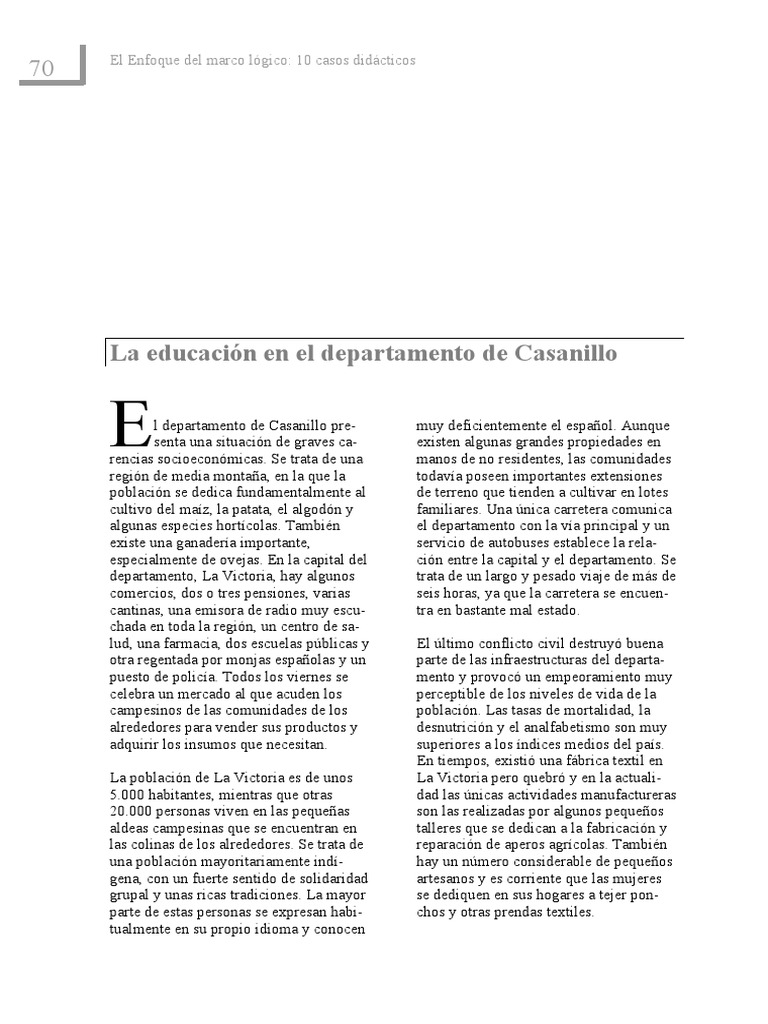 70

El Enfoque del marco lógico: 10 casos didácticos

La educación en el departamento de Casanillo

El departamento de Casanillo presenta una situación de graves carencias socioeconómicas. Se trata de una región de media montaña, en la que la población se dedica fundamentalmente al cultivo del maíz, la patata, el algodón y algunas especies hortícolas. También existe una ganadería importante, especialmente de ovejas. En la capital del departamento, La Victoria, hay algunos comercios, dos o tres pensiones, varias cantinas, una emisora de radio muy escuchada en toda la región, un centro de salud, una farmacia, dos escuelas públicas y otra regentada por monjas españolas y un puesto de policía. Todos los viernes se celebra un mercado al que acuden los campesinos de las comunidades de los alrededores para vender sus productos y adquirir los insumos que necesitan.

La población de La Victoria es de unos 5.000 habitantes, mientras que otras 20.000 personas viven en las pequeñas aldeas campesinas que se encuentran en las colinas de los alrededores. Se trata de una población mayoritariamente indígena, con un fuerte sentido de solidaridad grupal y unas ricas tradiciones. La mayor parte de estas personas se expresan habitualmente en su propio idioma y conocen muy deficientemente el español. Aunque existen algunas grandes propiedades en manos de no residentes, las comunidades todavía poseen importantes extensiones de terreno que tienden a cultivar en lotes familiares. Una única carretera comunica el departamento con la vía principal y un servicio de autobuses establece la relación entre la capital y el departamento. Se trata de un largo y pesado viaje de más de seis horas, ya que la carretera se encuentra en bastante mal estado.

El último conflicto civil destruyó buena parte de las infraestructuras del departamento y provocó un empeoramiento muy perceptible de los niveles de vida de la población. Las tasas de mortalidad, la desnutrición y el analfabetismo son muy superiores a los índices medios del país. En tiempos, existió una fábrica textil en La Victoria pero quebró y en la actualidad las únicas actividades manufactureras son las realizadas por algunos pequeños talleres que se dedican a la fabricación y reparación de aperos agrícolas. También hay un número considerable de pequeños artesanos y es corriente que las mujeres se dediquen en sus hogares a tejer ponchos y otras prendas textiles.